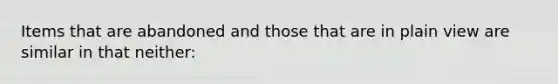 Items that are abandoned and those that are in plain view are similar in that neither: